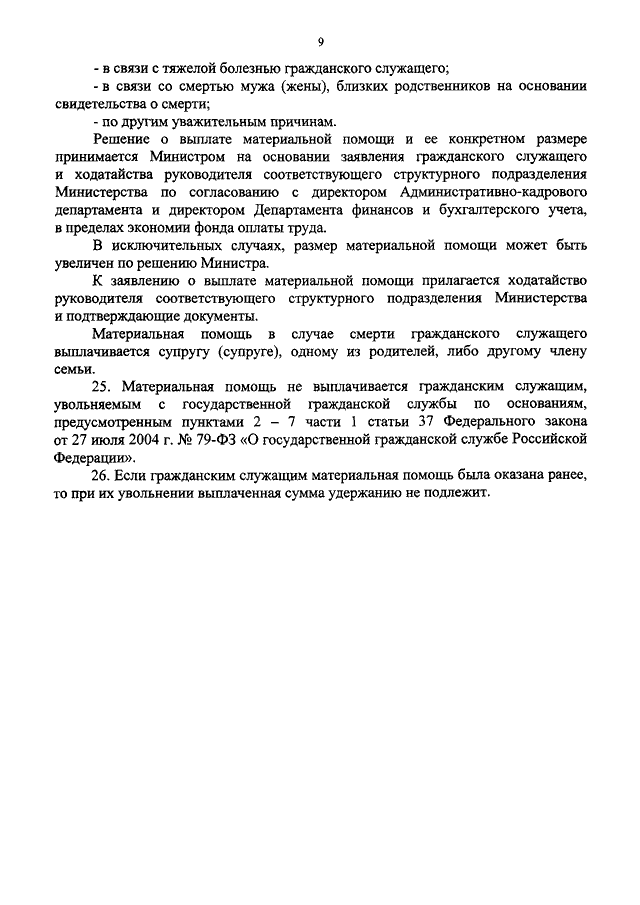 9

- в связи с тяжелой болезнью гражданского служащего;

- в связи со смертью мужа (жены), близких родственников на основании свидетельства о смерти;

- по другим уважительным причинам.

Решение о выплате материальной помощи и ее конкретном размере принимается Министром на основании заявления гражданского служащего и ходатайства руководителя соответствующего структурного подразделения Министерства по согласованию с директором Административно-кадрового департамента и директором Департамента финансов и бухгалтерского учета, в пределах экономии фонда оплаты труда.

В исключительных случаях, размер материальной помощи может быть увеличен по решению Министра.

К заявлению о выплате материальной помощи прилагается ходатайство руководителя соответствующего структурного подразделения Министерства и подтверждающие документы.

Материальная помощь в случае смерти гражданского служащего выплачивается супругу (супруге), одному из родителей, либо другому члену семьи.

25. Материальная помощь не выплачивается гражданским служащим, увольняемым с государственной гражданской службы по основаниям, предусмотренным пунктами 2 – 7 части 1 статьи 37 Федерального закона от 27 июля 2004 г. № 79-ФЗ «О государственной гражданской службе Российской Федерации».

26. Если гражданским служащим материальная помощь была оказана ранее, то при их увольнении выплаченная сумма удержанию не подлежит.